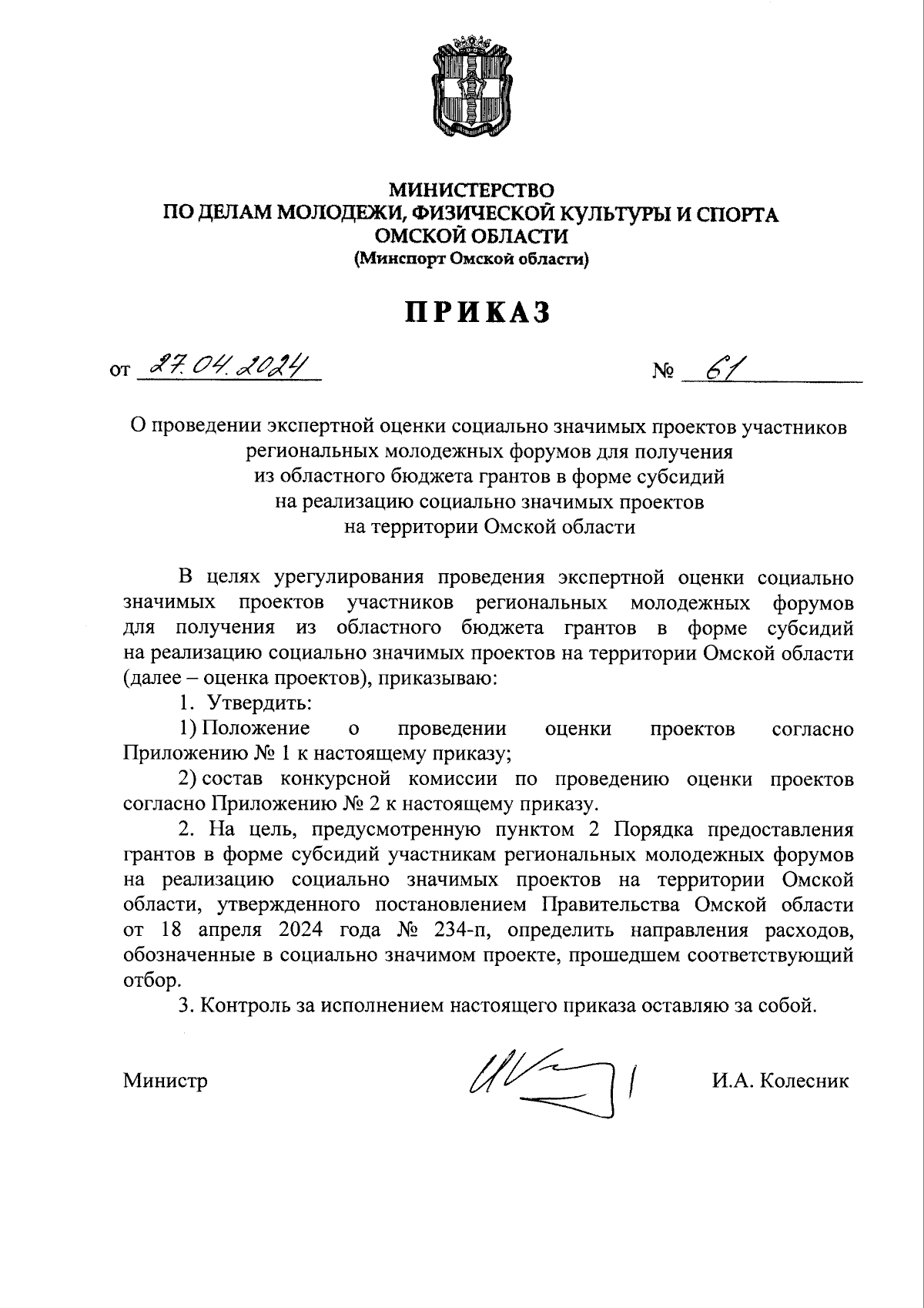 МИНИСТЕРСТВО
ПО ДЕЛАМ МОЛОДЕЖИ, ФИЗИЧЕСКОЙ КУЛЬТУРЫ И СПОРТА
ОМСКОЙ ОБЛАСТИ
(Минспорт Омской области)

ПРИКАЗ

от 27.04.2024 № 61

О проведении экспертной оценки социально значимых проектов участников региональных молодежных форумов для получения из областного бюджета грантов в форме субсидий на реализацию социально значимых проектов на территории Омской области

В целях урегулирования проведения экспертной оценки социально значимых проектов участников региональных молодежных форумов для получения из областного бюджета грантов в форме субсидий на реализацию социально значимых проектов на территории Омской области (далее – оценка проектов), приказываю:

1. Утвердить:

1) Положение о проведении оценки проектов согласно Приложению № 1 к настоящему приказу;

2) состав конкурсной комиссии по проведению оценки проектов согласно Приложению № 2 к настоящему приказу.

2. На цель, предусмотренную пунктом 2 Порядка предоставления грантов в форме субсидий участникам региональных молодежных форумов на реализацию социально значимых проектов на территории Омской области, утвержденного постановлением Правительства Омской области от 18 апреля 2024 года № 234-п, определить направления расходов, обозначенные в социально значимом проекте, прошедшем соответствующий отбор.

3. Контроль за исполнением настоящего приказа оставляю за собой.

Министр И.А. Колесник